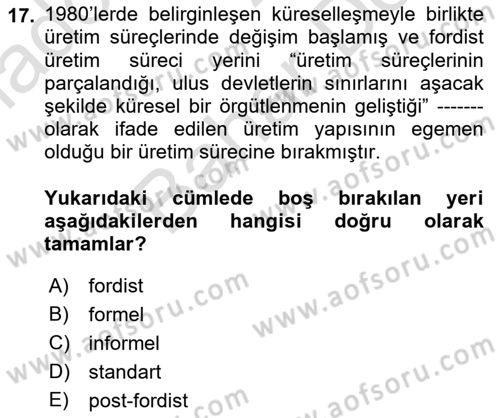 17. 1980'lerde belirginleşen küreselleşmeyle birlikte üretim süreçlerinde değişim başlamış ve fordist üretim süreci yerini "üretim süreçlerinin parçalandığı, ulus devletlerin sınırlarını aşacak şekilde küresel bir örgütlenmenin geliştiği" ------- olarak ifade edilen üretim yapısının egemen olduğu bir üretim sürecine bırakmıştır.

Yukarıdaki cümlede boş bırakılan yeri aşağıdakilerden hangisi doğru olarak tamamlar?

A) fordist
B) formel
C) informel
D) standart
E) post-fordist

www.aofsoru.com